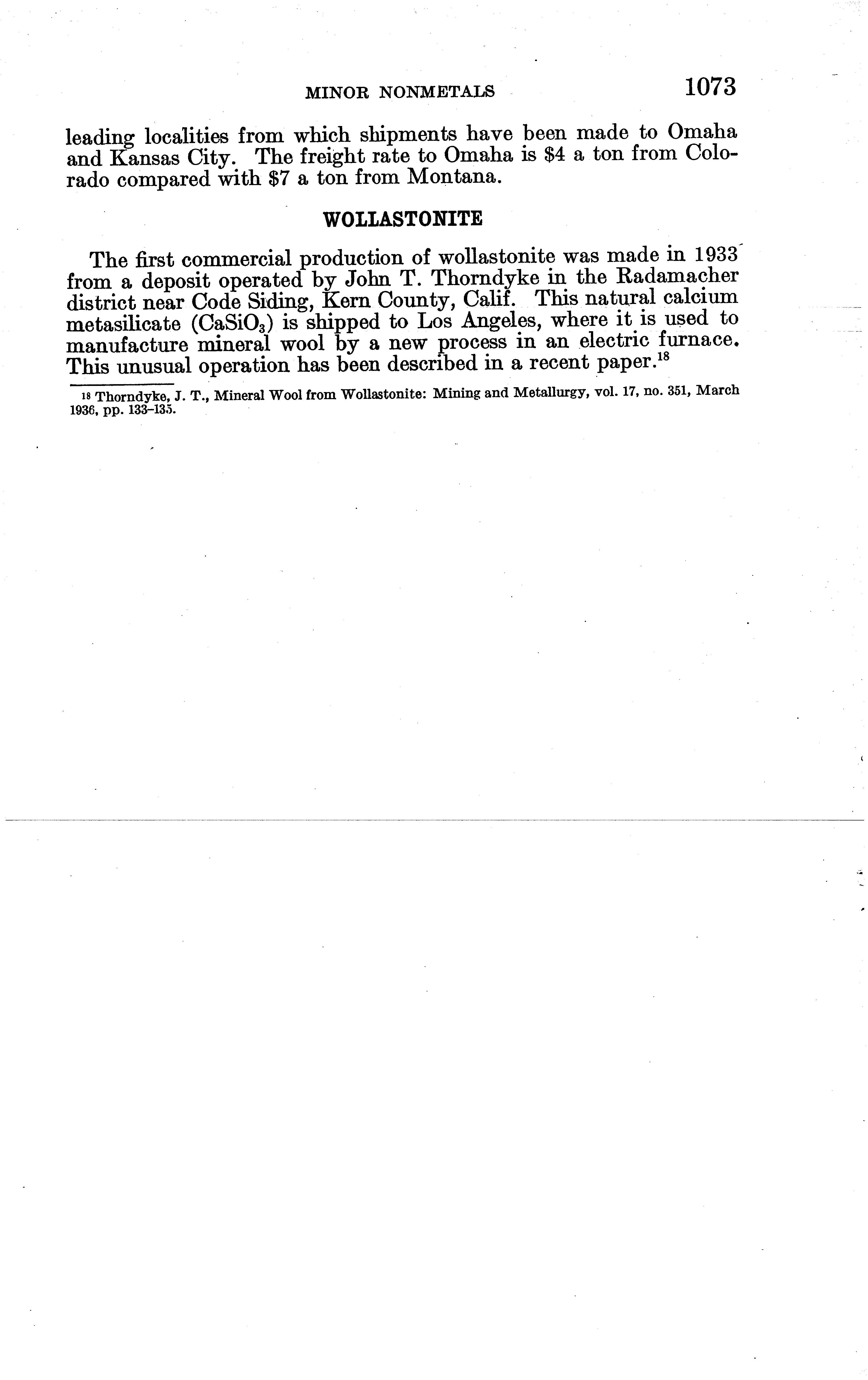 MINOR NONMETALS 1073

leading localities from which shipments have been made to Omaha and Kansas City. The freight rate to Omaha is \$4 a ton from Colorado compared with \$7 a ton from Montana.

WOLLASTONITE

The first commercial production of wollastonite was made in 1933 from a deposit operated by John T. Thorndyke in the Radamacher district near Code Siding, Kern County, Calif. This natural calcium metasilicate ($CaSiO_3$) is shipped to Los Angeles, where it is used to manufacture mineral wool by a new process in an electric furnace. This unusual operation has been described in a recent paper.$^{18}$

$^{18}$ Thorndyke, J. T., Mineral Wool from Wollastonite: Mining and Metallurgy, vol. 17, no. 351, March 1936, pp. 133–135.